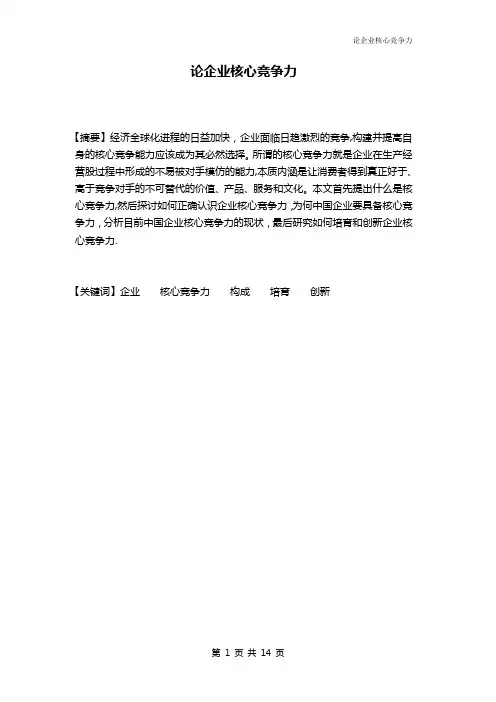 论企业核心竞争力

论企业核心竞争力

【摘要】经济全球化进程的日益加快，企业面临日趋激烈的竞争,构建并提高自身的核心竞争能力应该成为其必然选择。所谓的核心竞争力就是企业在生产经营股过程中形成的不易被对手模仿的能力,本质内涵是让消费者得到真正好于、高于竞争对手的不可替代的价值、产品、服务和文化。本文首先提出什么是核心竞争力,然后探讨如何正确认识企业核心竞争力 ,为何中国企业要具备核心竞争力，分析目前中国企业核心竞争力的现状，最后研究如何培育和创新企业核心竞争力.

【关键词】企业　核心竞争力　构成　培育　创新

第 1 页 共 14 页